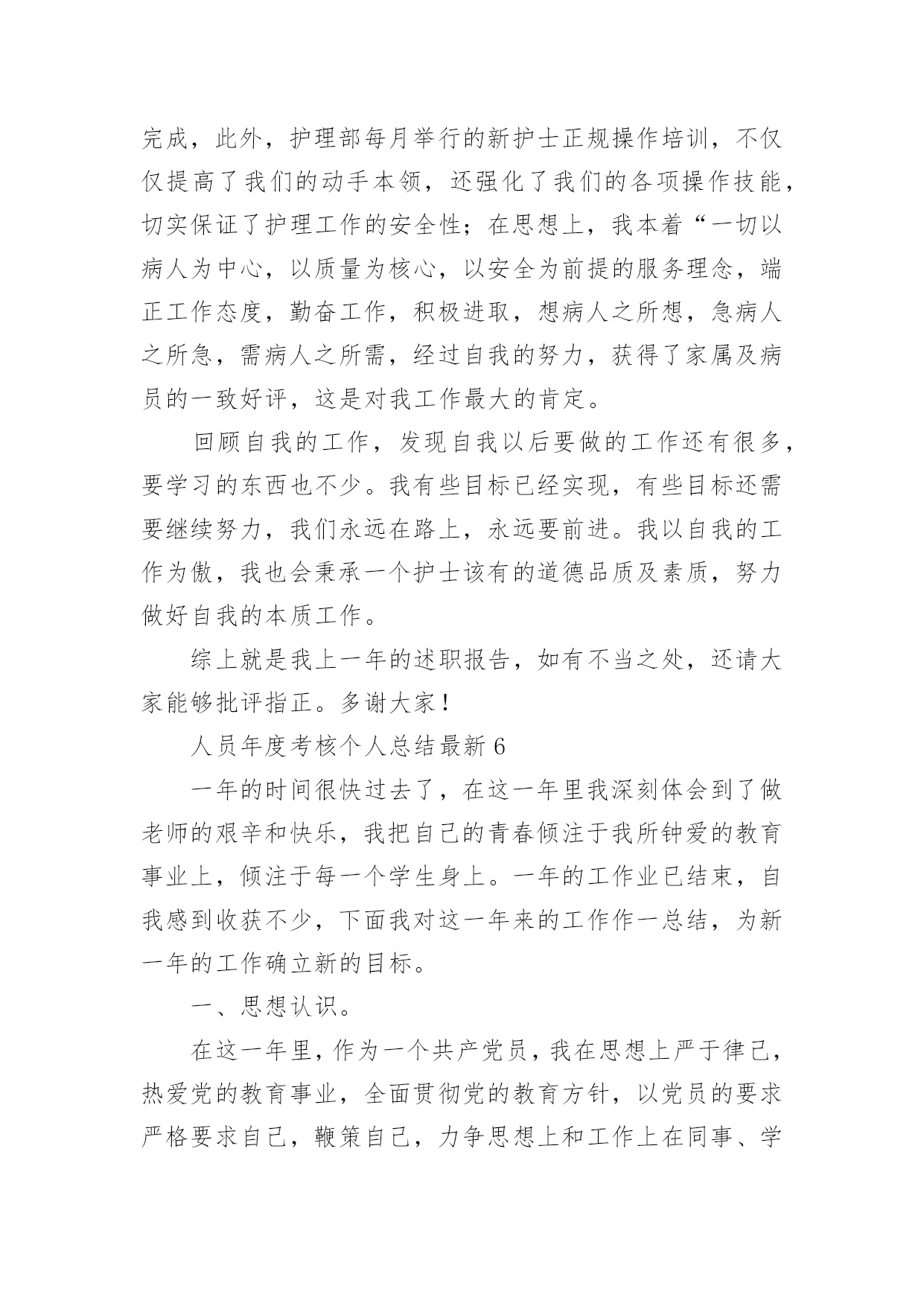 完成，此外，护理部每月举行的新护士正规操作培训，不仅仅提高了我们的动手本领，还强化了我们的各项操作技能，切实保证了护理工作的安全性；在思想上，我本着“一切以病人为中心，以质量为核心，以安全为前提的服务理念，端正工作态度，勤奋工作，积极进取，想病人之所想，急病人之所急，需病人之所需，经过自我的努力，获得了家属及病员的一致好评，这是对我工作最大的肯定。

回顾自我的工作，发现自我以后要做的工作还有很多，要学习的东西也不少。我有些目标已经实现，有些目标还需要继续努力，我们永远在路上，永远要前进。我以自我的工作为傲，我也会秉承一个护士该有的道德品质及素质，努力做好自我的本质工作。

综上就是我上一年的述职报告，如有不当之处，还请大家能够批评指正。多谢大家！

人员年度考核个人总结最新 6

一年的时间很快过去了，在这一年里我深刻体会到了做老师的艰辛和快乐，我把自己的青春倾注于我所钟爱的教育事业上，倾注于每一个学生身上。一年的工作业已结束，自我感到收获不少，下面我对这一年来的工作作一总结，为新一年的工作确立新的目标。

一、思想认识。

在这一年里，作为一个共产党员，我在思想上严于律己，热爱党的教育事业，全面贯彻党的教育方针，以党员的要求严格要求自己，鞭策自己，力争思想上和工作上在同事、学